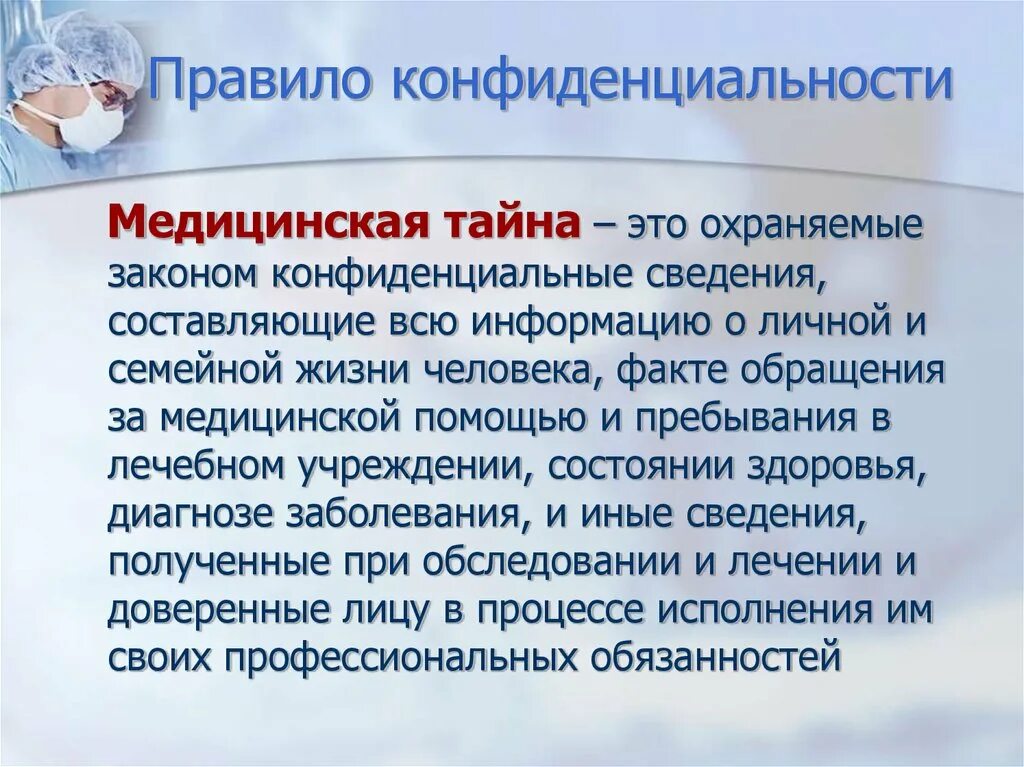 Правило конфиденциальности

Медицинская тайна – это охраняемые законом конфиденциальные сведения, составляющие всю информацию о личной и семейной жизни человека, факте обращения за медицинской помощью и пребывания в лечебном учреждении, состоянии здоровья, диагнозе заболевания, и иные сведения, полученные при обследовании и лечении и доверенные лицу в процессе исполнения им своих профессиональных обязанностей